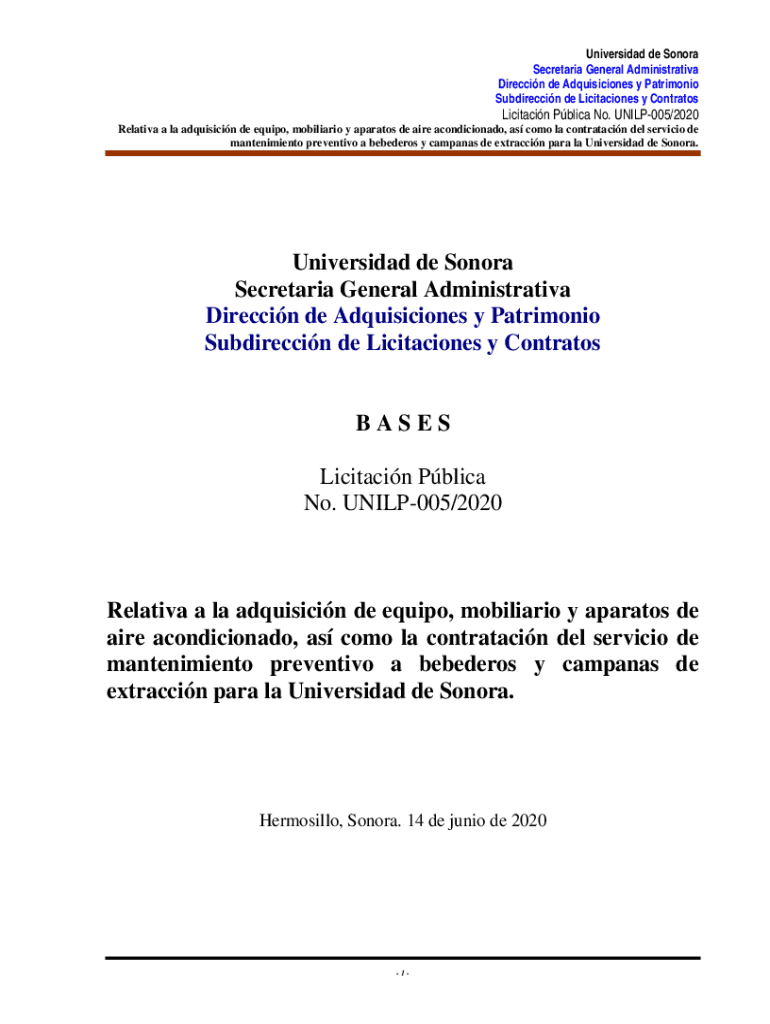 Universidad de Sonora
Secretaria General Administrativa
Dirección de Adquisiciones y Patrimonio
Subdirección de Licitaciones y Contratos
Licitación Pública No. UNILP-005/2020
Relativa a la adquisición de equipo, mobiliario y aparatos de aire acondicionado, así como la contratación del servicio de mantenimiento preventivo a bebederos y campanas de extracción para la Universidad de Sonora.

Universidad de Sonora
Secretaria General Administrativa
Dirección de Adquisiciones y Patrimonio
Subdirección de Licitaciones y Contratos

B A S E S

Licitación Pública
No. UNILP-005/2020

Relativa a la adquisición de equipo, mobiliario y aparatos de aire acondicionado, así como la contratación del servicio de mantenimiento preventivo a bebederos y campanas de extracción para la Universidad de Sonora.

Hermosillo, Sonora. 14 de junio de 2020

- 1 -